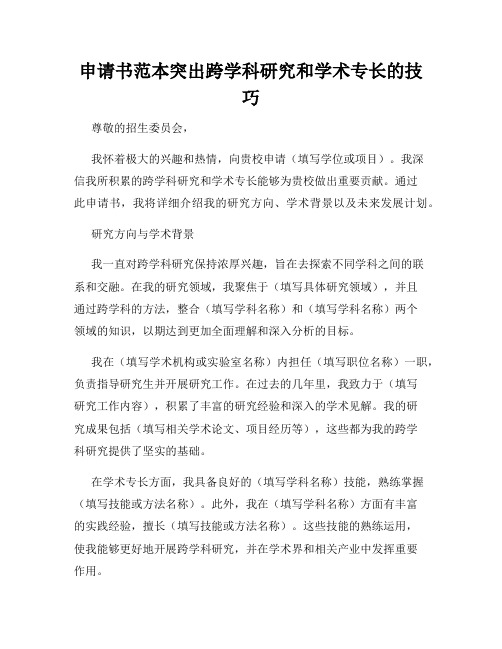 申请书范本突出跨学科研究和学术专长的技巧

尊敬的招生委员会，

我怀着极大的兴趣和热情，向贵校申请（填写学位或项目）。我深信我所积累的跨学科研究和学术专长能够为贵校做出重要贡献。通过此申请书，我将详细介绍我的研究方向、学术背景以及未来发展计划。

研究方向与学术背景

我一直对跨学科研究保持浓厚兴趣，旨在去探索不同学科之间的联系和交融。在我的研究领域，我聚焦于（填写具体研究领域），并且通过跨学科的方法，整合（填写学科名称）和（填写学科名称）两个领域的知识，以期达到更加全面理解和深入分析的目标。

我在（填写学术机构或实验室名称）内担任（填写职位名称）一职，负责指导研究生并开展研究工作。在过去的几年里，我致力于（填写研究工作内容），积累了丰富的研究经验和深入的学术见解。我的研究成果包括（填写相关学术论文、项目经历等），这些都为我的跨学科研究提供了坚实的基础。

在学术专长方面，我具备良好的（填写学科名称）技能，熟练掌握（填写技能或方法名称）。此外，我在（填写学科名称）方面有丰富的实践经验，擅长（填写技能或方法名称）。这些技能的熟练运用，使我能够更好地开展跨学科研究，并在学术界和相关产业中发挥重要作用。